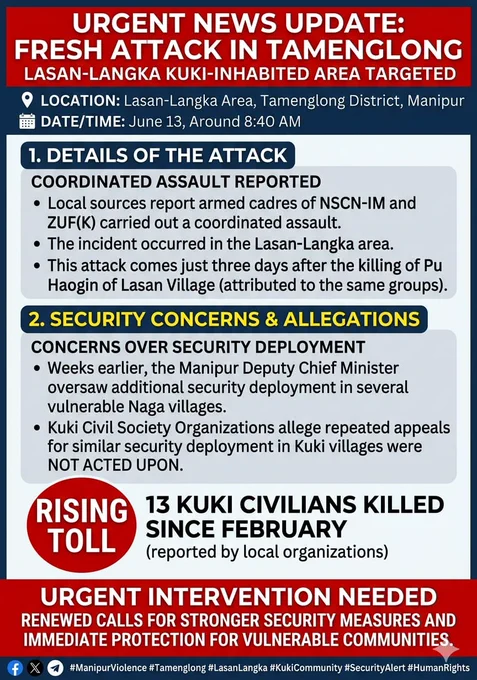 URGENT NEWS UPDATE:
FRESH ATTACK IN TAMENGLONG
LASAN-LANGKA KUKI-INHABITED AREA TARGETED

LOCATION: Lasan-Langka Area, Tamenglong District, Manipur
DATE/TIME: June 13, Around 8:40 AM

1. DETAILS OF THE ATTACK

COORDINATED ASSAULT REPORTED

• Local sources report armed cadres of NSCN-IM and ZUF(K) carried out a coordinated assault.
• The incident occurred in the Lasan-Langka area.
• This attack comes just three days after the killing of Pu Haogin of Lasan Village (attributed to the same groups).

2. SECURITY CONCERNS & ALLEGATIONS

CONCERNS OVER SECURITY DEPLOYMENT

• Weeks earlier, the Manipur Deputy Chief Minister oversaw additional security deployment in several vulnerable Naga villages.
• Kuki Civil Society Organizations allege repeated appeals for similar security deployment in Kuki villages were NOT ACTED UPON.

RISING TOLL

13 KUKI CIVILIANS KILLED SINCE FEBRUARY
(reported by local organizations)

URGENT INTERVENTION NEEDED
RENEWED CALLS FOR STRONGER SECURITY MEASURES AND IMMEDIATE PROTECTION FOR VULNERABLE COMMUNITIES.

#ManipurViolence #Tamenglong #LasanLangka #KukiCommunity #SecurityAlert #HumanRights